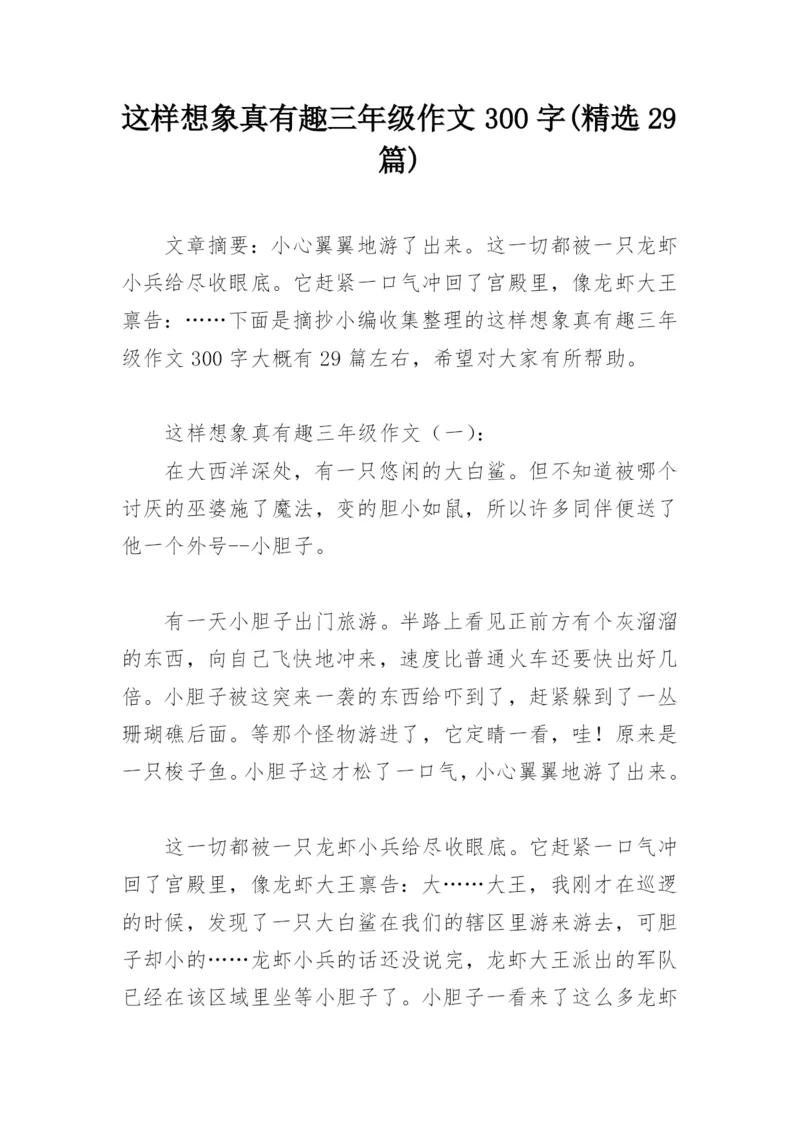 这样想象真有趣三年级作文 300 字(精选 29 篇)

文章摘要：小心翼翼地游了出来。这一切都被一只龙虾小兵给尽收眼底。它赶紧一口气冲回了宫殿里，像龙虾大王禀告：……下面是摘抄小编收集整理的这样想象真有趣三年级作文 300 字大概有 29 篇左右，希望对大家有所帮助。

这样想象真有趣三年级作文（一）：

在大西洋深处，有一只悠闲的大白鲨。但不知道被哪个讨厌的巫婆施了魔法，变的胆小如鼠，所以许多同伴便送了他一个外号--小胆子。

有一天小胆子出门旅游。半路上看见正前方有个灰溜溜的东西，向自己飞快地冲来，速度比普通火车还要快出好几倍。小胆子被这突来一袭的东西给吓到了，赶紧躲到了一丛珊瑚礁后面。等那个怪物游进了，它定睛一看，哇！原来是一只梭子鱼。小胆子这才松了一口气，小心翼翼地游了出来。

这一切都被一只龙虾小兵给尽收眼底。它赶紧一口气冲回了宫殿里，像龙虾大王禀告：大……大王，我刚才在巡逻的时候，发现了一只大白鲨在我们的辖区里游来游去，可胆子却小的……龙虾小兵的话还没说完，龙虾大王派出的军队已经在该区域里坐等小胆子了。小胆子一看来了这么多龙虾